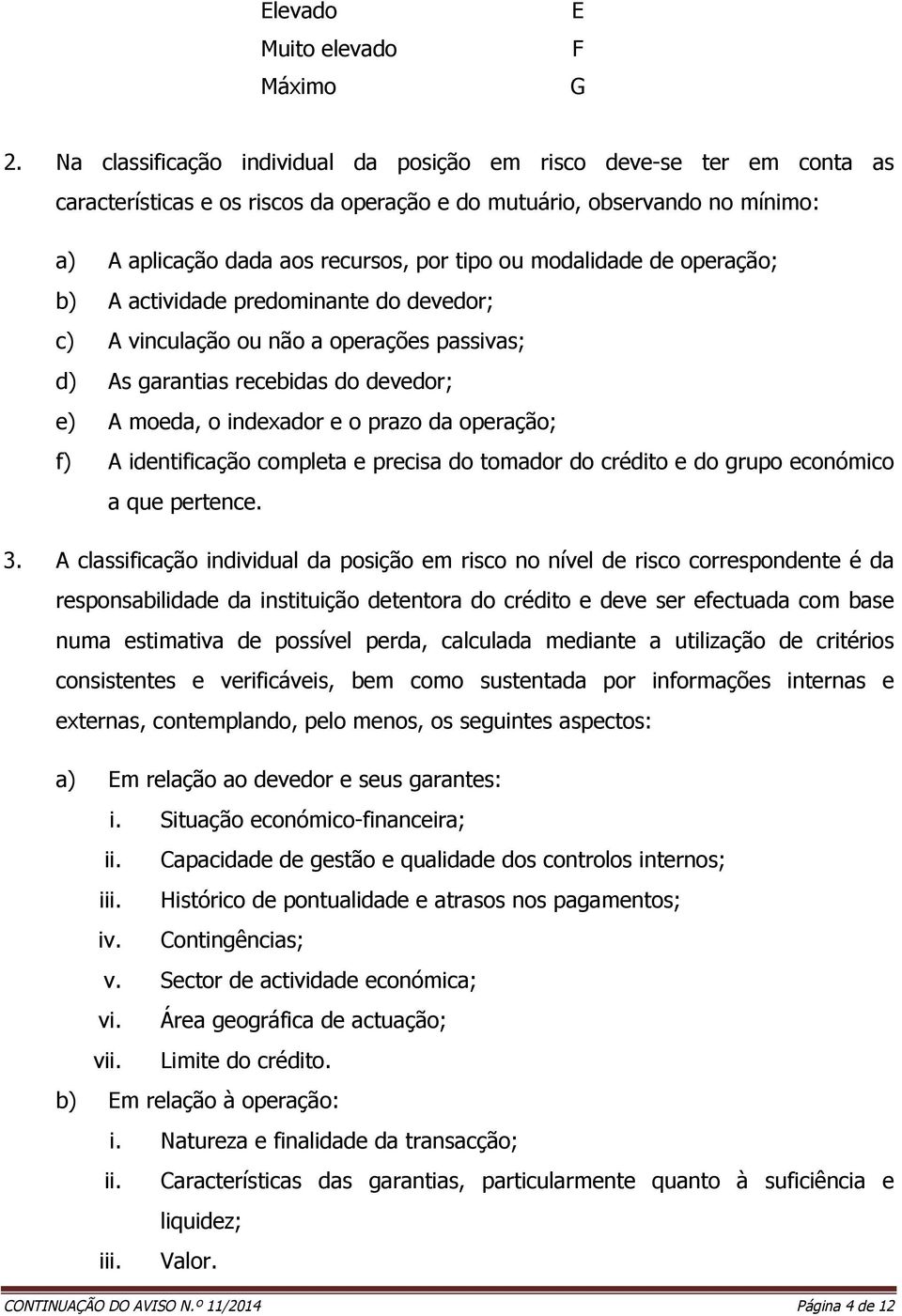 | Elevado | E |
|---|---|
| Muito elevado | F |
| Máximo | G |

2. Na classificação individual da posição em risco deve-se ter em conta as características e os riscos da operação e do mutuário, observando no mínimo:

a) A aplicação dada aos recursos, por tipo ou modalidade de operação;
b) A actividade predominante do devedor;
c) A vinculação ou não a operações passivas;
d) As garantias recebidas do devedor;
e) A moeda, o indexador e o prazo da operação;
f) A identificação completa e precisa do tomador do crédito e do grupo económico a que pertence.

3. A classificação individual da posição em risco no nível de risco correspondente é da responsabilidade da instituição detentora do crédito e deve ser efectuada com base numa estimativa de possível perda, calculada mediante a utilização de critérios consistentes e verificáveis, bem como sustentada por informações internas e externas, contemplando, pelo menos, os seguintes aspectos:

a) Em relação ao devedor e seus garantes:
i. Situação económico-financeira;
ii. Capacidade de gestão e qualidade dos controlos internos;
iii. Histórico de pontualidade e atrasos nos pagamentos;
iv. Contingências;
v. Sector de actividade económica;
vi. Área geográfica de actuação;
vii. Limite do crédito.
b) Em relação à operação:
i. Natureza e finalidade da transacção;
ii. Características das garantias, particularmente quanto à suficiência e liquidez;
iii. Valor.

CONTINUAÇÃO DO AVISO N.º 11/2014 Página 4 de 12